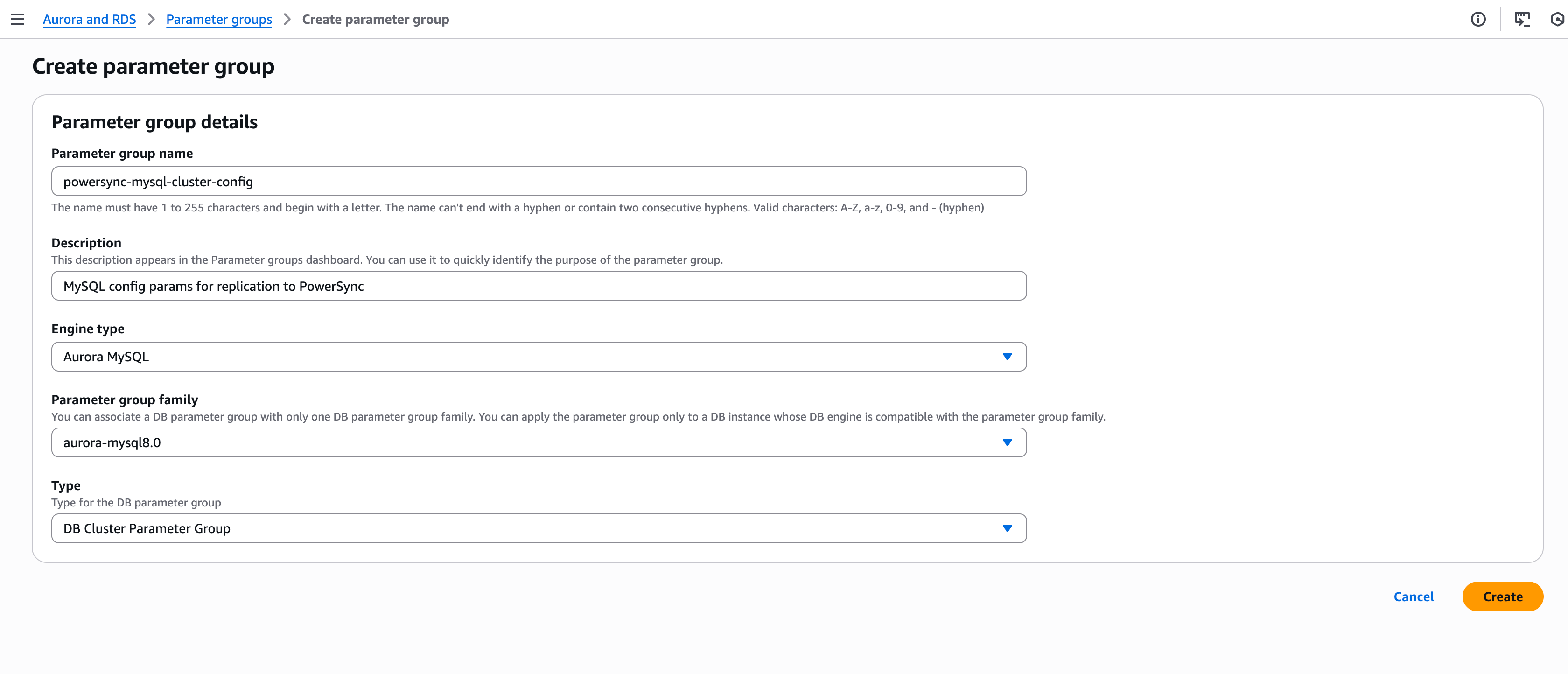 Aurora and RDS > Parameter groups > Create parameter group

Create parameter group

Parameter group details

Parameter group name

powersync-mysql-cluster-config

The name must have 1 to 255 characters and begin with a letter. The name can't end with a hyphen or contain two consecutive hyphens. Valid characters: A-Z, a-z, 0-9, and - (hyphen)

Description

This description appears in the Parameter groups dashboard. You can use it to quickly identify the purpose of the parameter group.

MySQL config params for replication to PowerSync

Engine type

Aurora MySQL

Parameter group family

You can associate a DB parameter group with only one DB parameter group family. You can apply the parameter group only to a DB instance whose DB engine is compatible with the parameter group family.

aurora-mysql8.0

Type

Type for the DB parameter group

DB Cluster Parameter Group

Cancel

Create